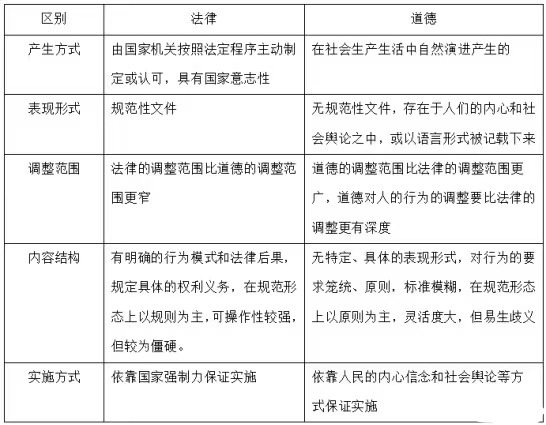 | 区别 | 法律 | 道德 |
|---|---|---|
| 产生方式 | 由国家机关按照法定程序主动制定或认可，具有国家意志性 | 在社会生产生活中自然演进产生的 |
| 表现形式 | 规范性文件 | 无规范性文件，存在于人们的内心和社会舆论之中，或以语言形式被记载下来 |
| 调整范围 | 法律的调整范围比道德的调整范围更窄 | 道德的调整范围比法律的调整范围更广，道德对人的行为的调整要比法律的调整更有深度 |
| 内容结构 | 有明确的行为模式和法律后果，规定具体的权利义务，在规范形态上以规则为主，可操作性较强，但较为僵硬。 | 无特定、具体的表现形式，对行为的要求笼统、原则，标准模糊，在规范形态上以原则为主，灵活度大，但易生歧义 |
| 实施方式 | 依靠国家强制力保证实施 | 依靠人民的内心信念和社会舆论等方式保证实施 |